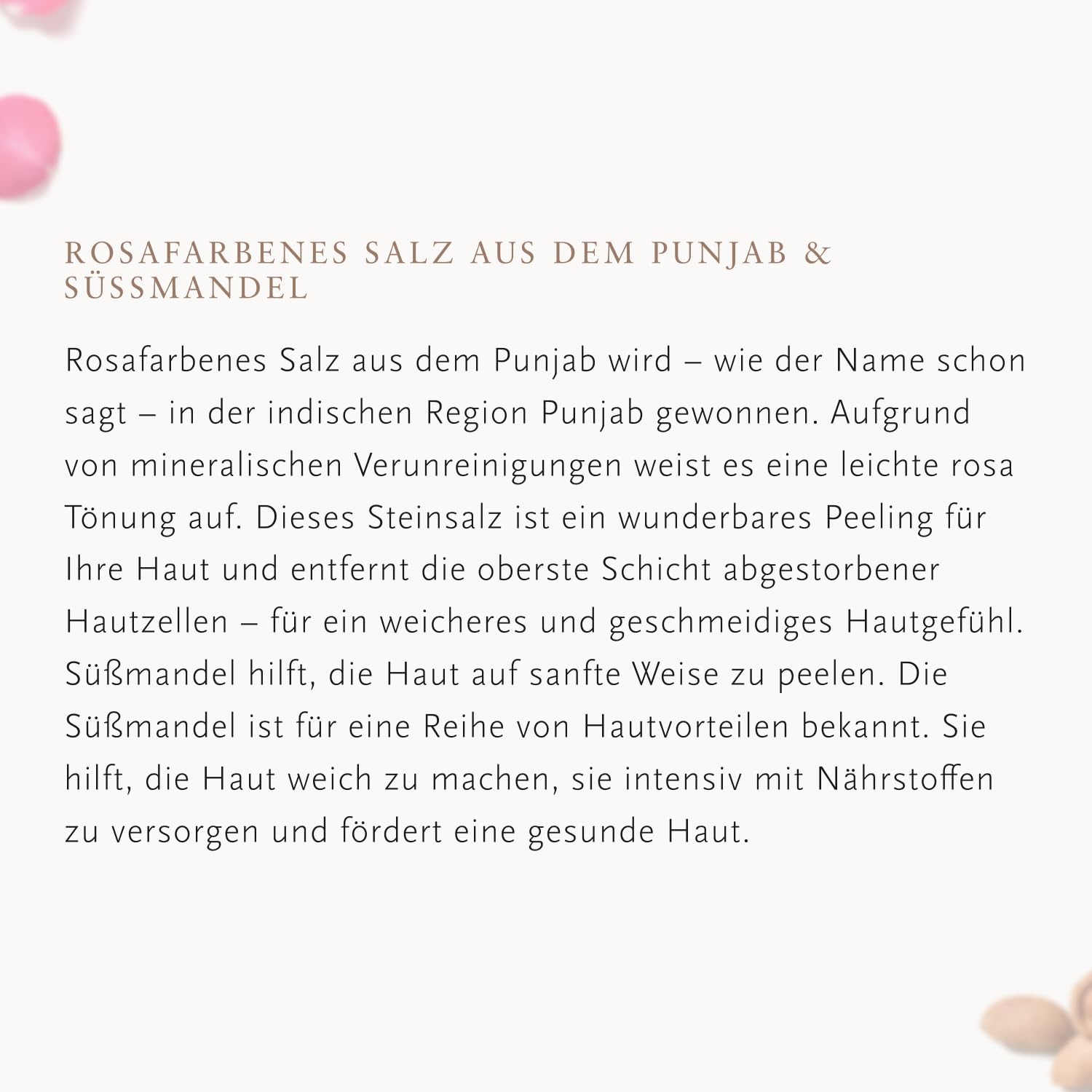 ROSAFARBENES SALZ AUS DEM PUNJAB & SÜSSMANDEL

Rosafarbenes Salz aus dem Punjab wird – wie der Name schon sagt – in der indischen Region Punjab gewonnen. Aufgrund von mineralischen Verunreinigungen weist es eine leichte rosa Tönung auf. Dieses Steinsalz ist ein wunderbares Peeling für Ihre Haut und entfernt die oberste Schicht abgestorbener Hautzellen – für ein weicheres und geschmeidiges Hautgefühl. Süßmandel hilft, die Haut auf sanfte Weise zu peelen. Die Süßmandel ist für eine Reihe von Hautvorteilen bekannt. Sie hilft, die Haut weich zu machen, sie intensiv mit Nährstoffen zu versorgen und fördert eine gesunde Haut.